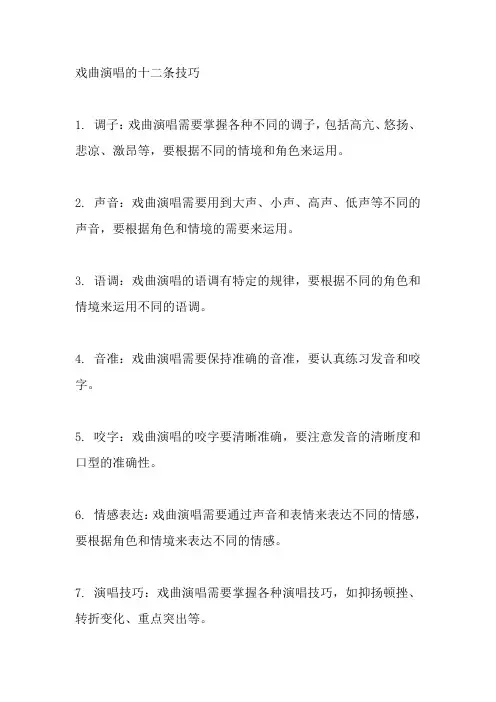 戏曲演唱的十二条技巧

1. 调子：戏曲演唱需要掌握各种不同的调子，包括高亢、悠扬、悲凉、激昂等，要根据不同的情境和角色来运用。

2. 声音：戏曲演唱需要用到大声、小声、高声、低声等不同的声音，要根据角色和情境的需要来运用。

3. 语调：戏曲演唱的语调有特定的规律，要根据不同的角色和情境来运用不同的语调。

4. 音准：戏曲演唱需要保持准确的音准，要认真练习发音和咬字。

5. 咬字：戏曲演唱的咬字要清晰准确，要注意发音的清晰度和口型的准确性。

6. 情感表达：戏曲演唱需要通过声音和表情来表达不同的情感，要根据角色和情境来表达不同的情感。

7. 演唱技巧：戏曲演唱需要掌握各种演唱技巧，如抑扬顿挫、转折变化、重点突出等。